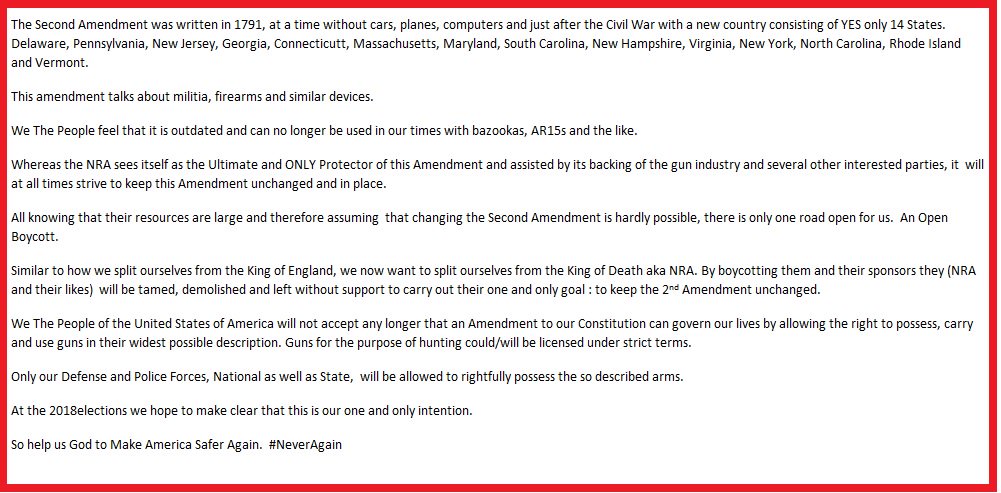 The Second Amendment was written in 1791, at a time without cars, planes, computers and just after the Civil War with a new country consisting of YES only 14 States. Delaware, Pennsylvania, New Jersey, Georgia, Connecticutt, Massachusetts, Maryland, South Carolina, New Hampshire, Virginia, New York, North Carolina, Rhode Island and Vermont.

This amendment talks about militia, firearms and similar devices.

We The People feel that it is outdated and can no longer be used in our times with bazookas, AR15s and the like.

Whereas the NRA sees itself as the Ultimate and ONLY Protector of this Amendment and assisted by its backing of the gun industry and several other interested parties, it will at all times strive to keep this Amendment unchanged and in place.

All knowing that their resources are large and therefore assuming that changing the Second Amendment is hardly possible, there is only one road open for us. An Open Boycott.

Similar to how we split ourselves from the King of England, we now want to split ourselves from the King of Death aka NRA. By boycotting them and their sponsors they (NRA and their likes) will be tamed, demolished and left without support to carry out their one and only goal : to keep the 2$^{nd}$ Amendment unchanged.

We The People of the United States of America will not accept any longer that an Amendment to our Constitution can govern our lives by allowing the right to possess, carry and use guns in their widest possible description. Guns for the purpose of hunting could/will be licensed under strict terms.

Only our Defense and Police Forces, National as well as State, will be allowed to rightfully possess the so described arms.

At the 2018elections we hope to make clear that this is our one and only intention.

So help us God to Make America Safer Again. #NeverAgain